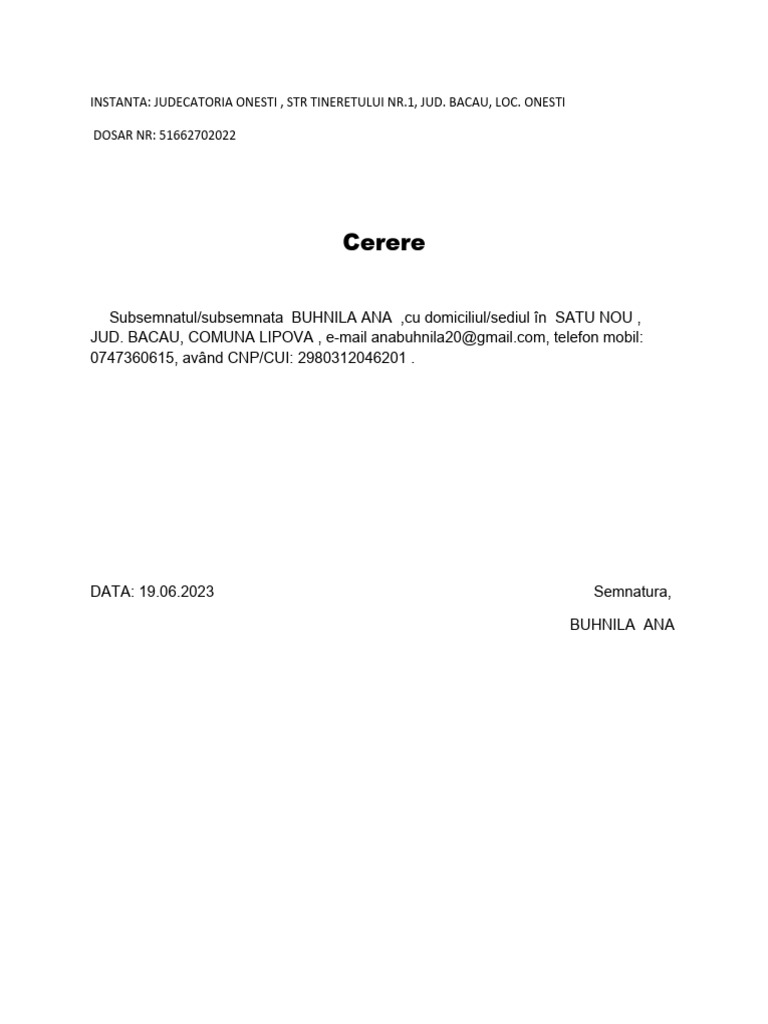 INSTANTA: JUDECATORIA ONESTI , STR TINERETULUI NR.1, JUD. BACAU, LOC. ONESTI

DOSAR NR: 51662702022

Cerere

Subsemnatul/subsemnata BUHNILA ANA ,cu domiciliul/sediul în SATU NOU , JUD. BACAU, COMUNA LIPOVA , e-mail anabuhnila20@gmail.com, telefon mobil: 0747360615, având CNP/CUI: 2980312046201 .

DATA: 19.06.2023

Semnatura,

BUHNILA ANA